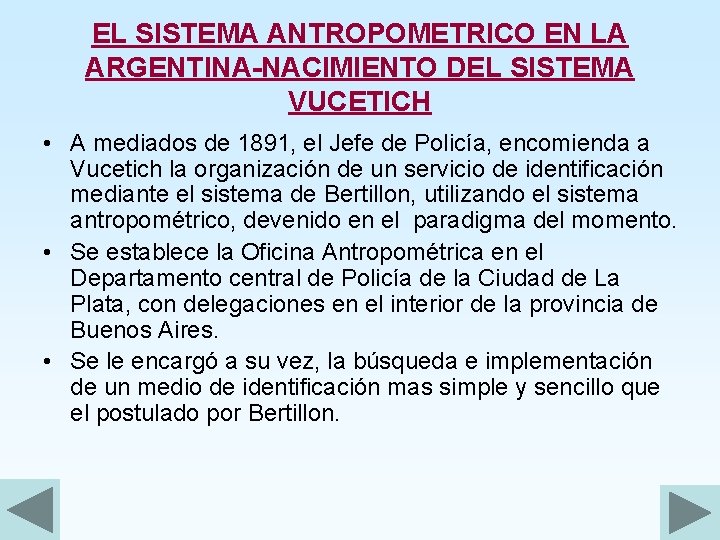 EL SISTEMA ANTROPOMETRICO EN LA ARGENTINA-NACIMIENTO DEL SISTEMA VUCETICH

• A mediados de 1891, el Jefe de Policía, encomienda a Vucetich la organización de un servicio de identificación mediante el sistema de Bertillon, utilizando el sistema antropométrico, devenido en el paradigma del momento.

• Se establece la Oficina Antropométrica en el Departamento central de Policía de la Ciudad de La Plata, con delegaciones en el interior de la provincia de Buenos Aires.

• Se le encargó a su vez, la búsqueda e implementación de un medio de identificación mas simple y sencillo que el postulado por Bertillon.